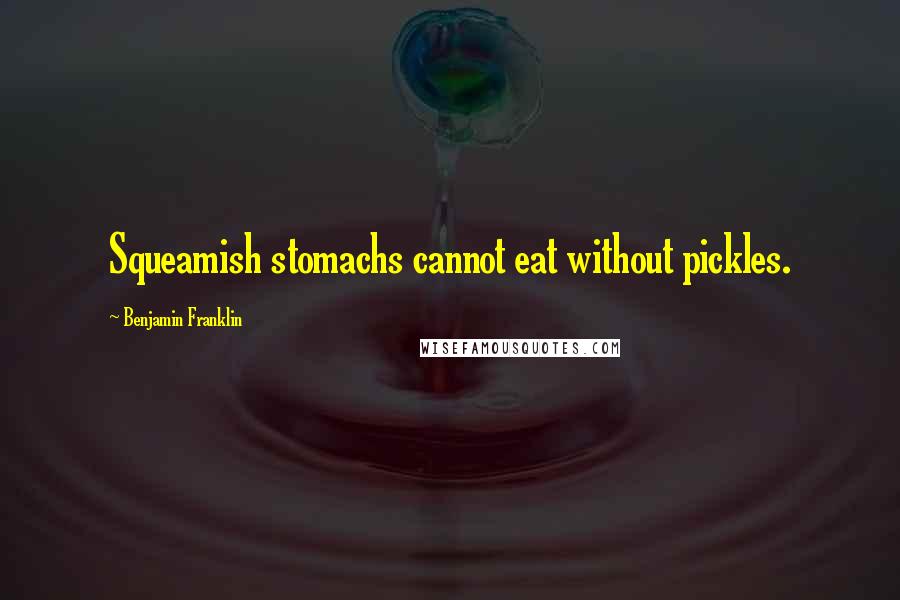 Squeamish stomachs cannot eat without pickles.

~ Benjamin Franklin

WISEFAMOUSQUOTES.COM